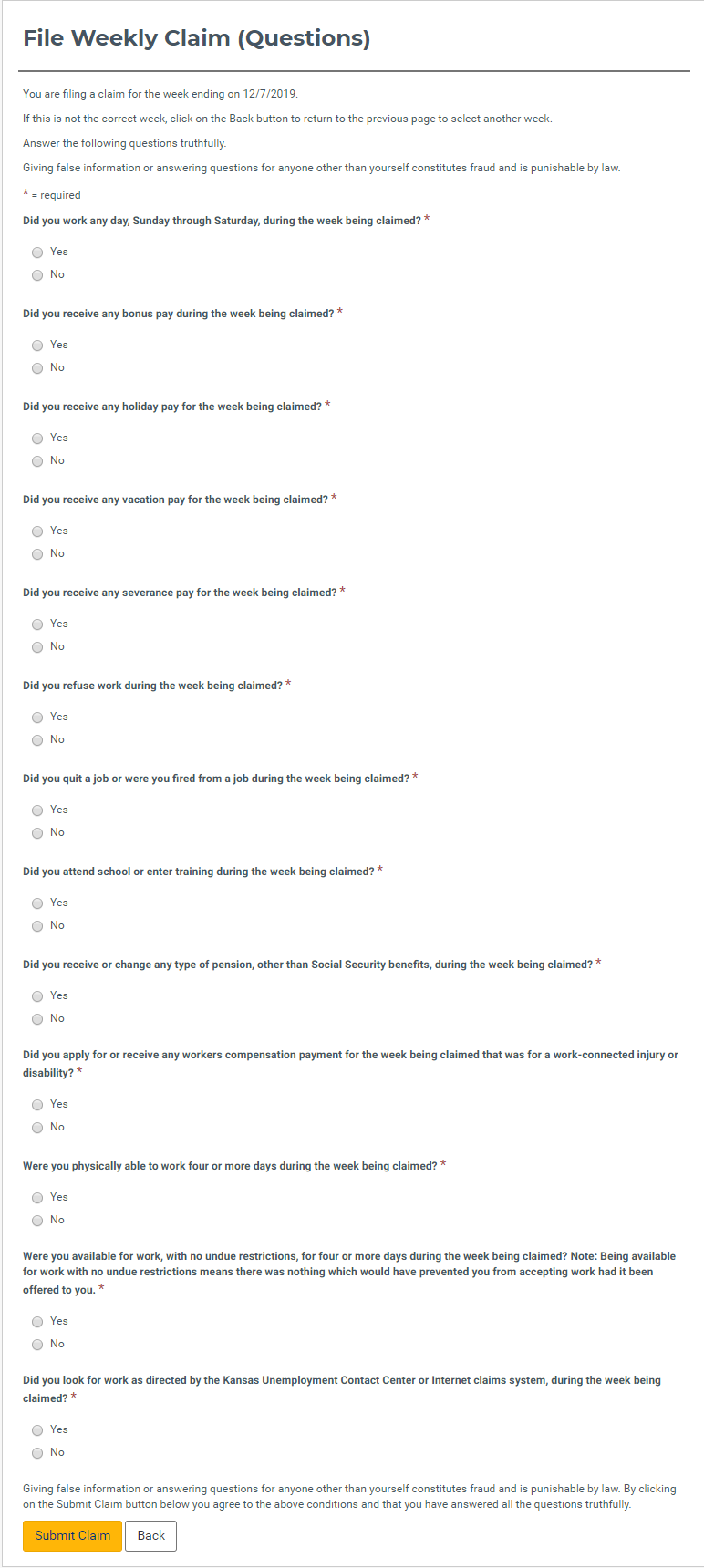 File Weekly Claim (Questions)

You are filing a claim for the week ending on 12/7/2019.

If this is not the correct week, click on the Back button to return to the previous page to select another week.

Answer the following questions truthfully.

Giving false information or answering questions for anyone other than yourself constitutes fraud and is punishable by law.

* = required

Did you work any day, Sunday through Saturday, during the week being claimed? *

Yes
No

Did you receive any bonus pay during the week being claimed? *

Yes
No

Did you receive any holiday pay for the week being claimed? *

Yes
No

Did you receive any vacation pay for the week being claimed? *

Yes
No

Did you receive any severance pay for the week being claimed? *

Yes
No

Did you refuse work during the week being claimed? *

Yes
No

Did you quit a job or were you fired from a job during the week being claimed? *

Yes
No

Did you attend school or enter training during the week being claimed? *

Yes
No

Did you receive or change any type of pension, other than Social Security benefits, during the week being claimed? *

Yes
No

Did you apply for or receive any workers compensation payment for the week being claimed that was for a work-connected injury or disability? *

Yes
No

Were you physically able to work four or more days during the week being claimed? *

Yes
No

Were you available for work, with no undue restrictions, for four or more days during the week being claimed? Note: Being available for work with no undue restrictions means there was nothing which would have prevented you from accepting work had it been offered to you. *

Yes
No

Did you look for work as directed by the Kansas Unemployment Contact Center or Internet claims system, during the week being claimed? *

Yes
No

Giving false information or answering questions for anyone other than yourself constitutes fraud and is punishable by law. By clicking on the Submit Claim button below you agree to the above conditions and that you have answered all the questions truthfully.

Submit Claim
Back